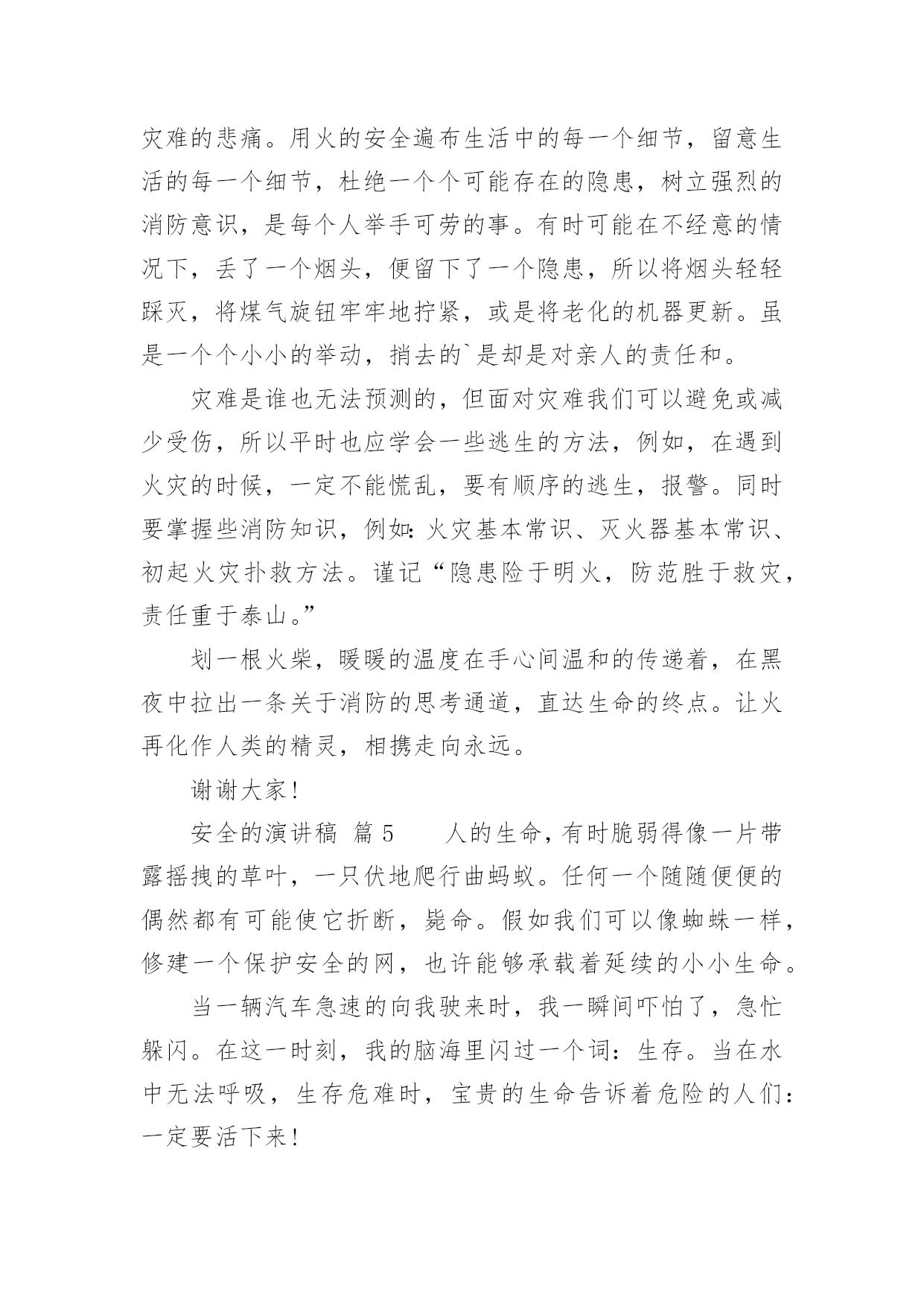 灾难的悲痛。用火的安全遍布生活中的每一个细节，留意生活的每一个细节，杜绝一个个可能存在的隐患，树立强烈的消防意识，是每个人举手可劳的事。有时可能在不经意的情况下，丢了一个烟头，便留下了一个隐患，所以将烟头轻轻踩灭，将煤气旋钮牢牢地拧紧，或是将老化的机器更新。虽是一个个小小的举动，捎去的`是却是对亲人的责任和。

灾难是谁也无法预测的，但面对灾难我们可以避免或减少受伤，所以平时也应学会一些逃生的方法，例如，在遇到火灾的时候，一定不能慌乱，要有顺序的逃生，报警。同时要掌握些消防知识，例如：火灾基本常识、灭火器基本常识、初起火灾扑救方法。谨记“隐患险于明火，防范胜于救灾，责任重于泰山。”

划一根火柴，暖暖的温度在手心间温和的传递着，在黑夜中拉出一条关于消防的思考通道，直达生命的终点。让火再化作人类的精灵，相携走向永远。

谢谢大家！

安全的演讲稿 篇5　　人的生命，有时脆弱得像一片带露摇拽的草叶，一只伏地爬行曲蚂蚁。任何一个随随便便的偶然都有可能使它折断，毙命。假如我们可以像蜘蛛一样，修建一个保护安全的网，也许能够承载着延续的小小生命。

当一辆汽车急速的向我驶来时，我一瞬间吓怕了，急忙躲闪。在这一时刻，我的脑海里闪过一个词：生存。当在水中无法呼吸，生存危难时，宝贵的生命告诉着危险的人们：一定要活下来！